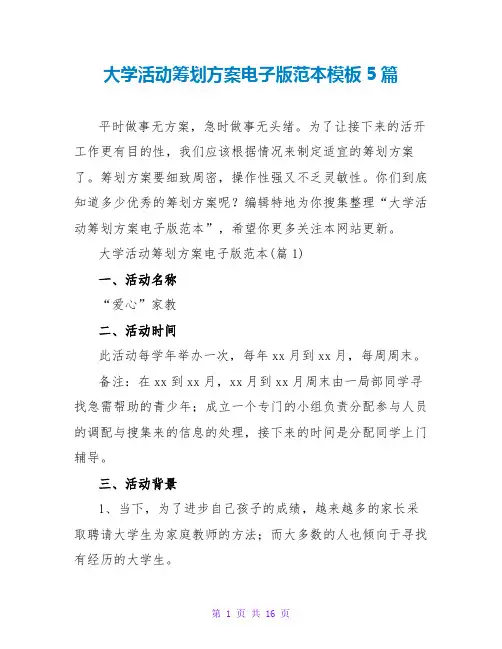 大学活动筹划方案电子版范本模板 5 篇

平时做事无方案，急时做事无头绪。为了让接下来的活开工作更有目的性，我们应该根据情况来制定适宜的筹划方案了。筹划方案要细致周密，操作性强又不乏灵敏性。你们到底知道多少优秀的筹划方案呢？编辑特地为你搜集整理“大学活动筹划方案电子版范本”，希望你更多关注本网站更新。

大学活动筹划方案电子版范本(篇 1)

一、活动名称

“爱心”家教

二、活动时间

此活动每学年举办一次，每年 xx 月到 xx 月，每周周末。

备注：在 xx 到 xx 月，xx 月到 xx 月周末由一局部同学寻找急需帮助的青少年；成立一个专门的小组负责分配参与人员的调配与搜集来的信息的处理，接下来的时间是分配同学上门辅导。

三、活动背景

1、当下，为了进步自己孩子的成绩，越来越多的家长采取聘请大学生为家庭教师的方法；而大多数的人也倾向于寻找有经历的大学生。

第 1 页 共 16 页